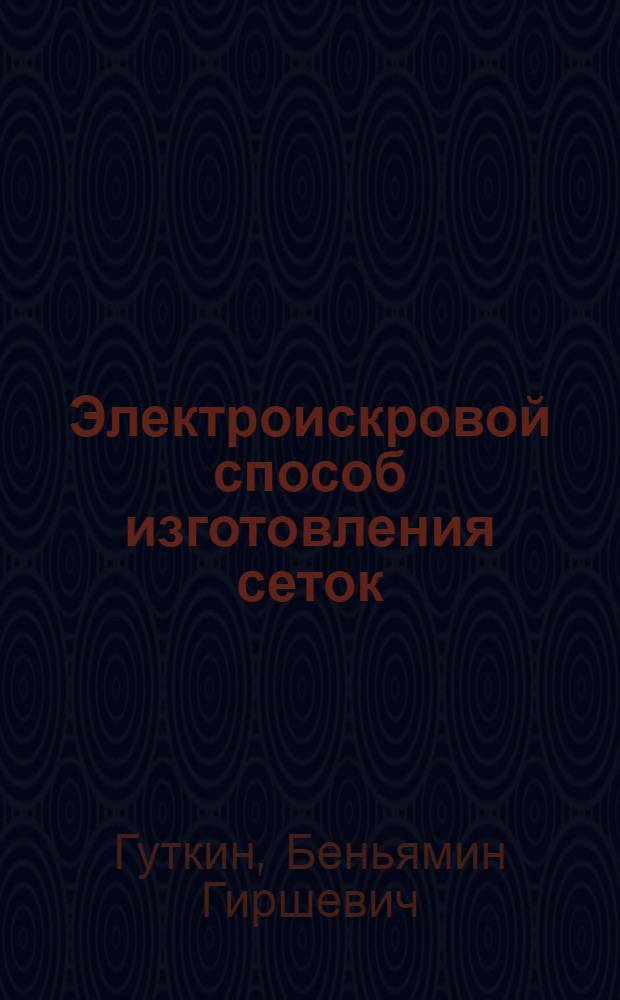 Электроискровой способ изготовления сеток

Гуткин, Беньямин Гиршевич